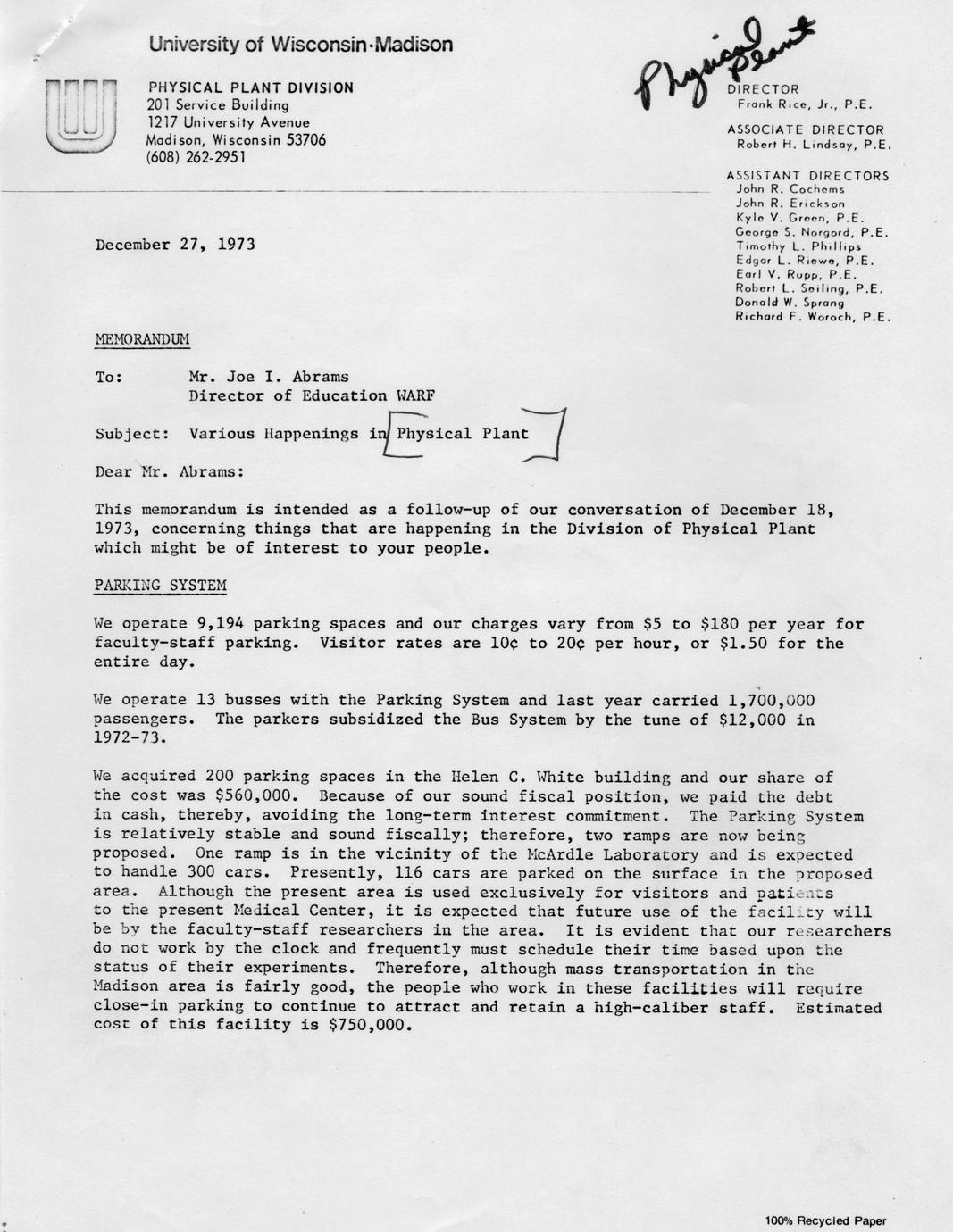 University of Wisconsin·Madison

PHYSICAL PLANT DIVISION
201 Service Building
1217 University Avenue
Madison, Wisconsin 53706
(608) 262-2951

Physical Plant

DIRECTOR
Frank Rice, Jr., P.E.

ASSOCIATE DIRECTOR
Robert H. Lindsay, P.E.

ASSISTANT DIRECTORS
John R. Cochems
John R. Erickson
Kyle V. Green, P.E.
George S. Norgord, P.E.
Timothy L. Phillips
Edgar L. Riewe, P.E.
Earl V. Rupp, P.E.
Robert L. Seiling, P.E.
Donald W. Sprang
Richard F. Woroch, P.E.

December 27, 1973

MEMORANDUM

To: Mr. Joe I. Abrams
Director of Education WARF

Subject: Various Happenings in Physical Plant

Dear Mr. Abrams:

This memorandum is intended as a follow-up of our conversation of December 18, 1973, concerning things that are happening in the Division of Physical Plant which might be of interest to your people.

PARKING SYSTEM

We operate 9,194 parking spaces and our charges vary from \$5 to \$180 per year for faculty-staff parking. Visitor rates are 10¢ to 20¢ per hour, or \$1.50 for the entire day.

We operate 13 busses with the Parking System and last year carried 1,700,000 passengers. The parkers subsidized the Bus System by the tune of \$12,000 in 1972-73.

We acquired 200 parking spaces in the Helen C. White building and our share of the cost was \$560,000. Because of our sound fiscal position, we paid the debt in cash, thereby, avoiding the long-term interest commitment. The Parking System is relatively stable and sound fiscally; therefore, two ramps are now being proposed. One ramp is in the vicinity of the McArdle Laboratory and is expected to handle 300 cars. Presently, 116 cars are parked on the surface in the proposed area. Although the present area is used exclusively for visitors and patients to the present Medical Center, it is expected that future use of the facility will be by the faculty-staff researchers in the area. It is evident that our researchers do not work by the clock and frequently must schedule their time based upon the status of their experiments. Therefore, although mass transportation in the Madison area is fairly good, the people who work in these facilities will require close-in parking to continue to attract and retain a high-caliber staff. Estimated cost of this facility is \$750,000.

100% Recycled Paper